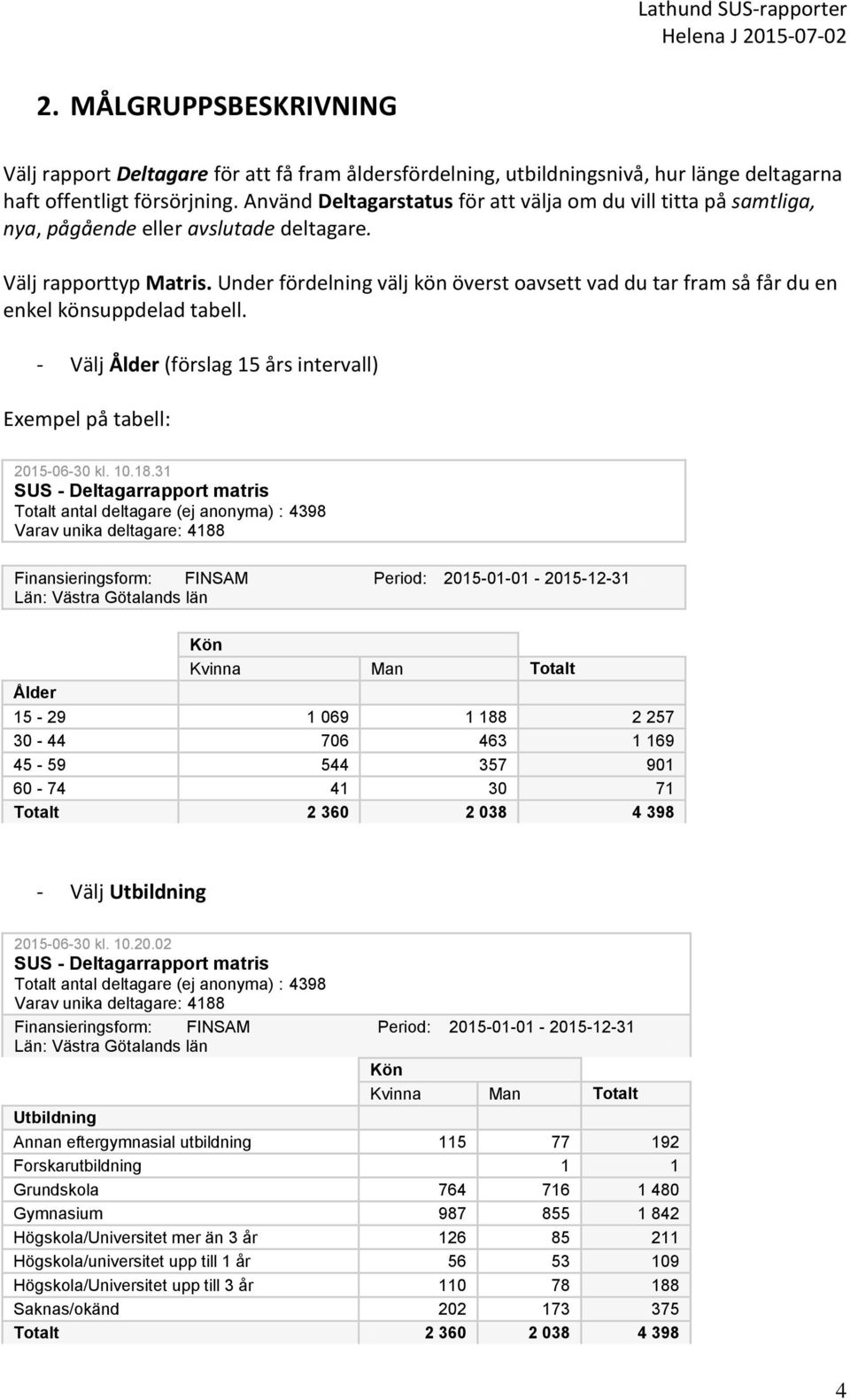 Lathund SUS-rapporter
Helena J 2015-07-02

2. MÅLGRUPPSBESKRIVNING

Välj rapport Deltagare för att få fram åldersfördelning, utbildningsnivå, hur länge deltagarna haft offentligt försörjning. Använd Deltagarstatus för att välja om du vill titta på samtliga, nya, pågående eller avslutade deltagare.

Välj rapporttyp Matris. Under fördelning välj kön överst oavsett vad du tar fram så får du en enkel könsuppdelad tabell.

- Välj Ålder (förslag 15 års intervall)

Exempel på tabell:

2015-06-30 kl. 10.18.31
SUS - Deltagarrapport matris
Totalt antal deltagare (ej anonyma) : 4398
Varav unika deltagare: 4188

Finansieringsform: FINSAM Period: 2015-01-01 - 2015-12-31
Län: Västra Götalands län

| | Kön | | |
|---|---|---|---|
| | Kvinna | Man | Totalt |
| Ålder | | | |
| 15 - 29 | 1 069 | 1 188 | 2 257 |
| 30 - 44 | 706 | 463 | 1 169 |
| 45 - 59 | 544 | 357 | 901 |
| 60 - 74 | 41 | 30 | 71 |
| Totalt | 2 360 | 2 038 | 4 398 |

- Välj Utbildning

2015-06-30 kl. 10.20.02
SUS - Deltagarrapport matris
Totalt antal deltagare (ej anonyma) : 4398
Varav unika deltagare: 4188
Finansieringsform: FINSAM Period: 2015-01-01 - 2015-12-31
Län: Västra Götalands län

| | Kön | | |
|---|---|---|---|
| | Kvinna | Man | Totalt |
| Utbildning | | | |
| Annan eftergymnasial utbildning | 115 | 77 | 192 |
| Forskarutbildning | | 1 | 1 |
| Grundskola | 764 | 716 | 1 480 |
| Gymnasium | 987 | 855 | 1 842 |
| Högskola/Universitet mer än 3 år | 126 | 85 | 211 |
| Högskola/universitet upp till 1 år | 56 | 53 | 109 |
| Högskola/Universitet upp till 3 år | 110 | 78 | 188 |
| Saknas/okänd | 202 | 173 | 375 |
| Totalt | 2 360 | 2 038 | 4 398 |

4